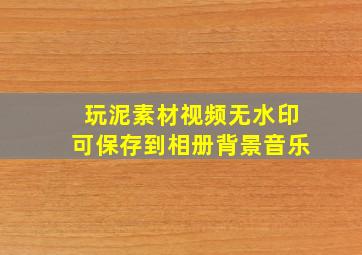 玩泥素材视频无水印
可保存到相册背景音乐